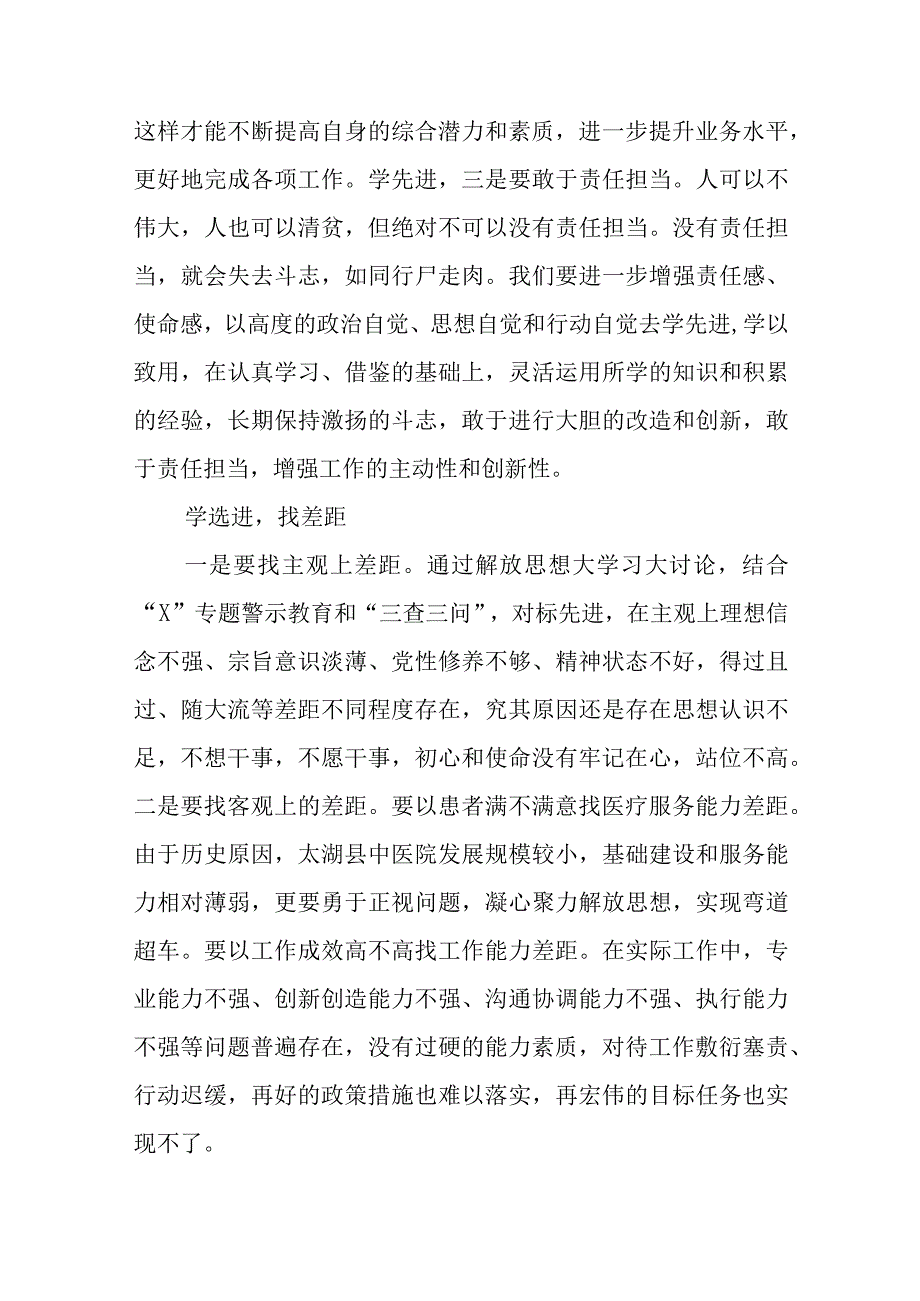 这样才能不断提高自身的综合潜力和素质，进一步提升业务水平，更好地完成各项工作。学先进，三是要敢于责任担当。人可以不伟大，人也可以清贫，但绝对不可以没有责任担当。没有责任担当，就会失去斗志，如同行尸走肉。我们要进一步增强责任感、使命感，以高度的政治自觉、思想自觉和行动自觉去学先进,学以致用，在认真学习、借鉴的基础上，灵活运用所学的知识和积累的经验，长期保持激扬的斗志，敢于进行大胆的改造和创新，敢于责任担当，增强工作的主动性和创新性。

学选进，找差距

一是要找主观上差距。通过解放思想大学习大讨论，结合“X”专题警示教育和“三查三问”，对标先进，在主观上理想信念不强、宗旨意识淡薄、党性修养不够、精神状态不好，得过且过、随大流等差距不同程度存在，究其原因还是存在思想认识不足，不想干事，不愿干事，初心和使命没有牢记在心，站位不高。二是要找客观上的差距。要以患者满不满意找医疗服务能力差距。由于历史原因，太湖县中医院发展规模较小，基础建设和服务能力相对薄弱，更要勇于正视问题，凝心聚力解放思想，实现弯道超车。要以工作成效高不高找工作能力差距。在实际工作中，专业能力不强、创新创造能力不强、沟通协调能力不强、执行能力不强等问题普遍存在，没有过硬的能力素质，对待工作敷衍塞责、行动迟缓，再好的政策措施也难以落实，再宏伟的目标任务也实现不了。